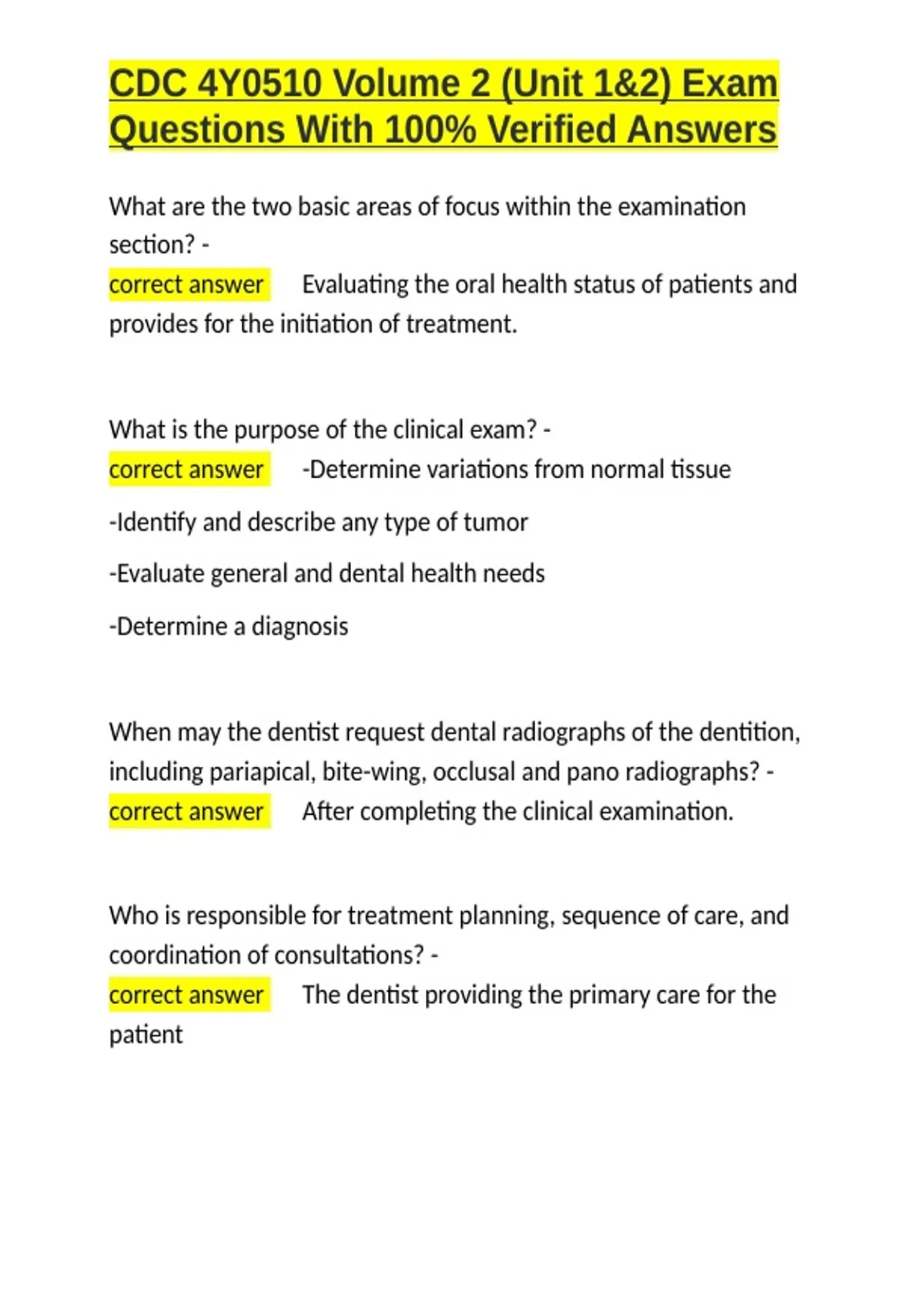 CDC 4Y0510 Volume 2 (Unit 1&2) Exam Questions With 100% Verified Answers

What are the two basic areas of focus within the examination section? -
correct answer Evaluating the oral health status of patients and provides for the initiation of treatment.

What is the purpose of the clinical exam? -
correct answer -Determine variations from normal tissue

-Identify and describe any type of tumor

-Evaluate general and dental health needs

-Determine a diagnosis

When may the dentist request dental radiographs of the dentition, including pariapical, bite-wing, occlusal and pano radiographs? -
correct answer After completing the clinical examination.

Who is responsible for treatment planning, sequence of care, and coordination of consultations? -
correct answer The dentist providing the primary care for the patient